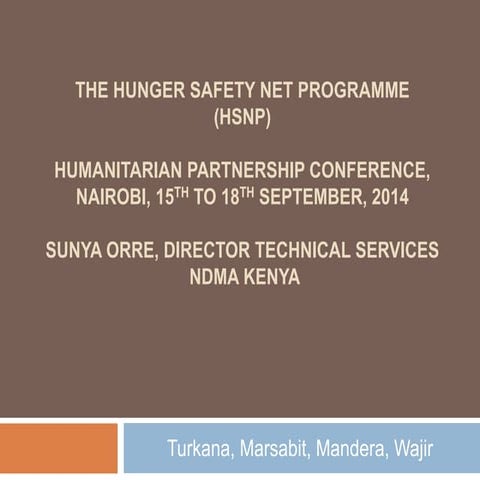 THE HUNGER SAFETY NET PROGRAMME (HSNP)

HUMANITARIAN PARTNERSHIP CONFERENCE, NAIROBI, 15$^{TH}$ TO 18$^{TH}$ SEPTEMBER, 2014

SUNYA ORRE, DIRECTOR TECHNICAL SERVICES NDMA KENYA

Turkana, Marsabit, Mandera, Wajir